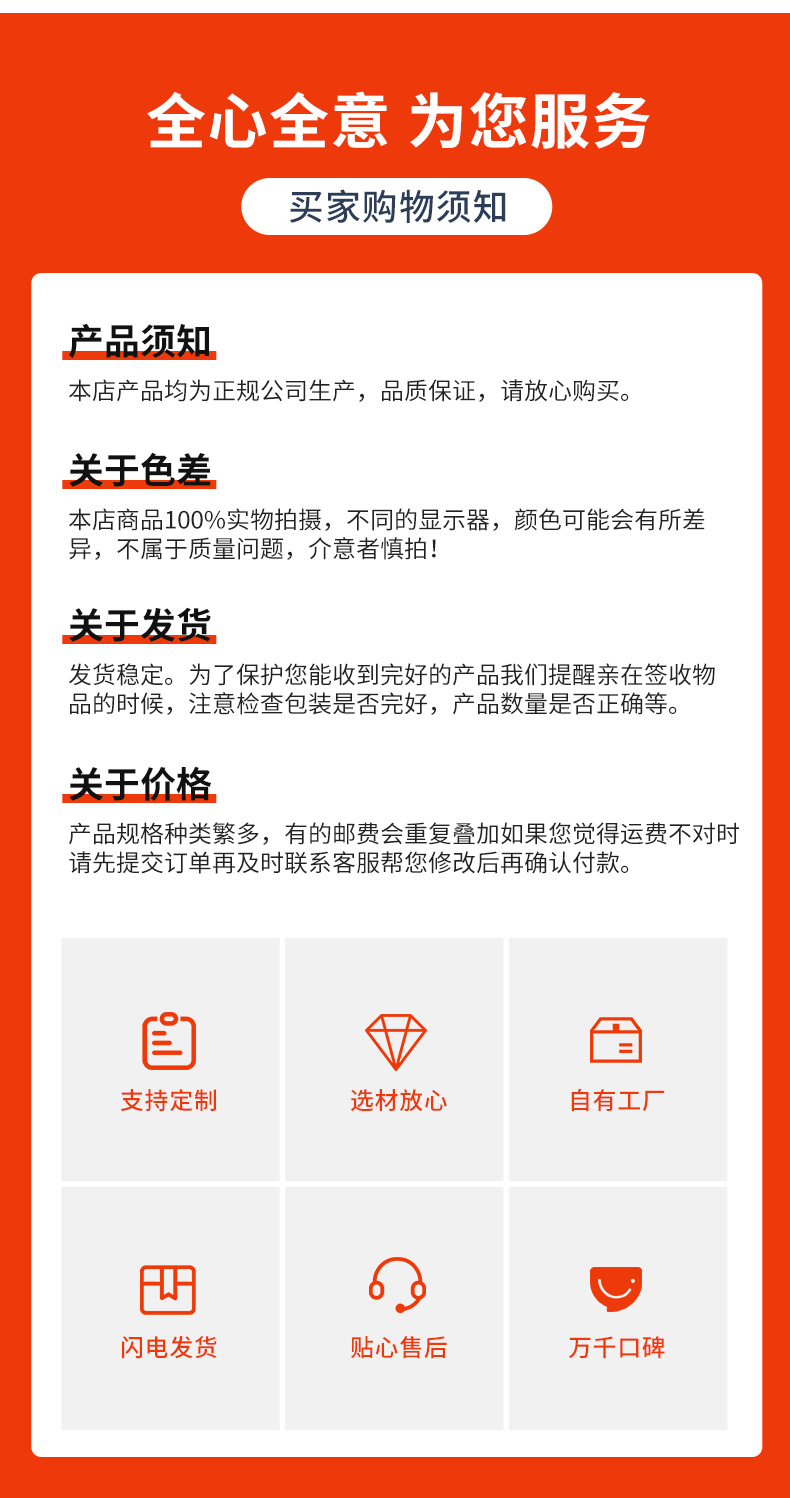 全心全意 为您服务

买家购物须知

产品须知

本店产品均为正规公司生产，品质保证，请放心购买。

关于色差

本店商品100%实物拍摄，不同的显示器，颜色可能会有所差异，不属于质量问题，介意者慎拍！

关于发货

发货稳定。为了保护您能收到完好的产品我们提醒亲在签收物品的时候，注意检查包装是否完好，产品数量是否正确等。

关于价格

产品规格种类繁多，有的邮费会重复叠加如果您觉得运费不对时请先提交订单再及时联系客服帮您修改后再确认付款。

支持定制

选材放心

自有工厂

闪电发货

贴心售后

万千口碑